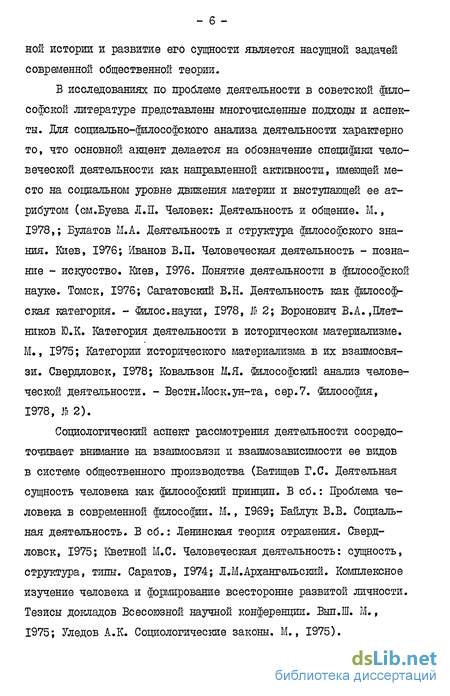 - 6 -

ной истории и развитие его сущности является насущной задачей современной общественной теории.

В исследованиях по проблеме деятельности в советской философской литературе представлены многочисленные подходы и аспекты. Для социально-философского анализа деятельности характерно то, что основной акцент делается на обозначение специфики человеческой деятельности как направленной активности, имеющей место на социальном уровне движения материи и выступающей ее атрибутом (см.Буева Л.П. Человек: Деятельность и общение. М., 1978,; Булатов М.А. Деятельность и структура философского знания. Киев, 1976; Иванов В.П. Человеческая деятельность - познание - искусство. Киев, 1976. Понятие деятельности в философской науке. Томск, 1976; Сагатовский В.Н. Деятельность как философская категория. - Филос.науки, 1978, № 2; Воронович В.А.,Плетников Ю.К. Категория деятельности в историческом материализме. М., 1975; Категории исторического материализма в их взаимосвязи. Свердловск, 1978; Ковальзон М.Я. Философский анализ человеческой деятельности. - Вестн.Моск.ун-та, сер.7. Философия, 1978, № 2).

Социологический аспект рассмотрения деятельности сосредоточивает внимание на взаимосвязи и взаимозависимости ее видов в системе общественного производства (Батищев Г.С. Деятельная сущность человека как философский принцип. В сб.: Проблема человека в современной философии. М., 1969; Байлук В.В. Социальная деятельность. В сб.: Ленинская теория отражения. Свердловск, 1975; Кветной М.С. Человеческая деятельность: сущность, структура, типы. Саратов, 1974; Л.М.Архангельский. Комплексное изучение человека и формирование всесторонне развитой личности. Тезисы докладов Всесоюзной научной конференции. Вып.Ш. М., 1975; Уледов А.К. Социологические законы. М., 1975).

dsLib.net
библиотека диссертаций